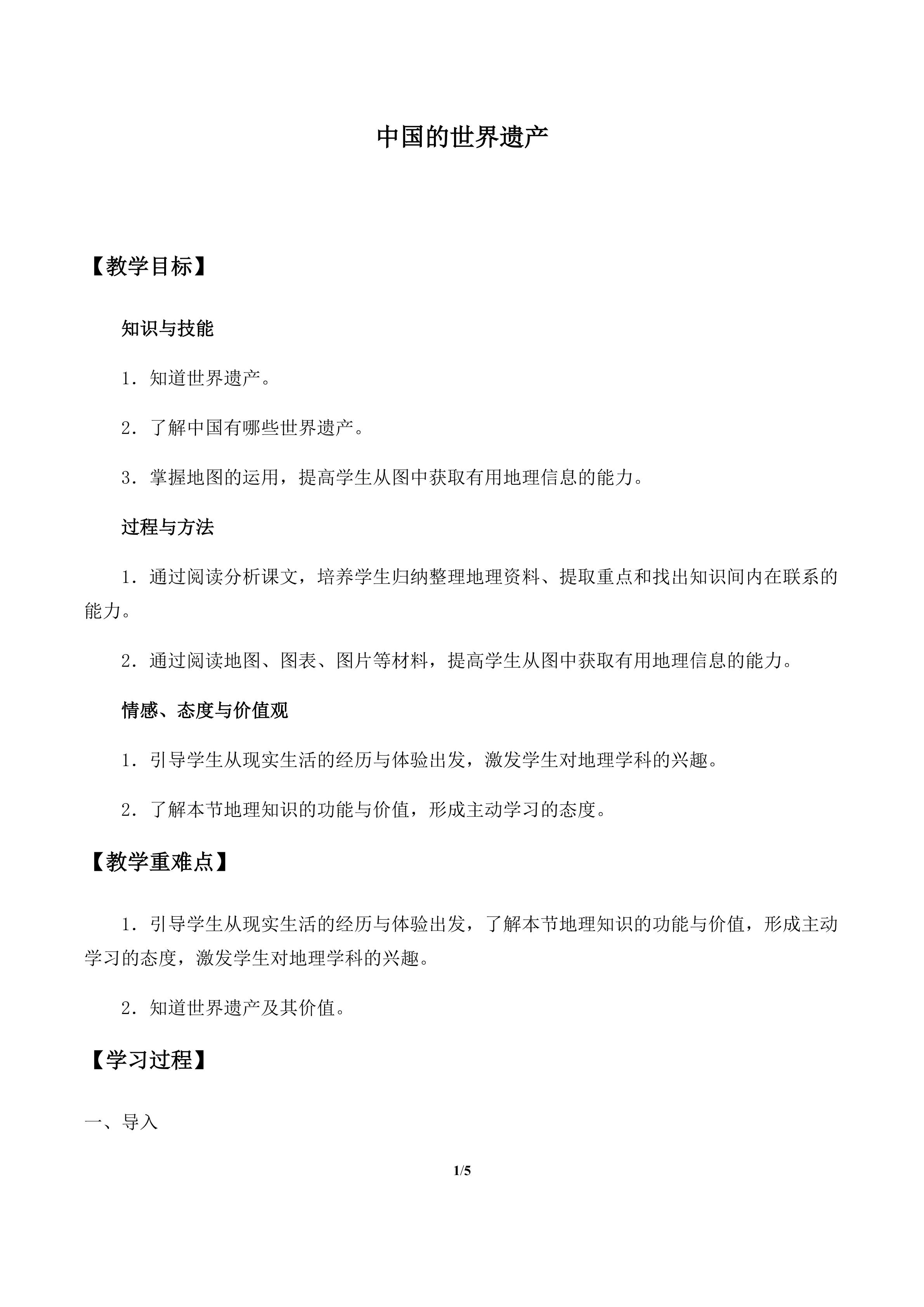 中国的世界遗产

【教学目标】

知识与技能

1.知道世界遗产。

2.了解中国有哪些世界遗产。

3.掌握地图的运用，提高学生从图中获取有用地理信息的能力。

过程与方法

1.通过阅读分析课文，培养学生归纳整理地理资料、提取重点和找出知识间内在联系的能力。

2.通过阅读地图、图表、图片等材料，提高学生从图中获取有用地理信息的能力。

情感、态度与价值观

1.引导学生从现实生活的经历与体验出发，激发学生对地理学科的兴趣。

2.了解本节地理知识的功能与价值，形成主动学习的态度。

【教学重难点】

1.引导学生从现实生活的经历与体验出发，了解本节地理知识的功能与价值，形成主动学习的态度，激发学生对地理学科的兴趣。

2.知道世界遗产及其价值。

【学习过程】

一、导入

1/5